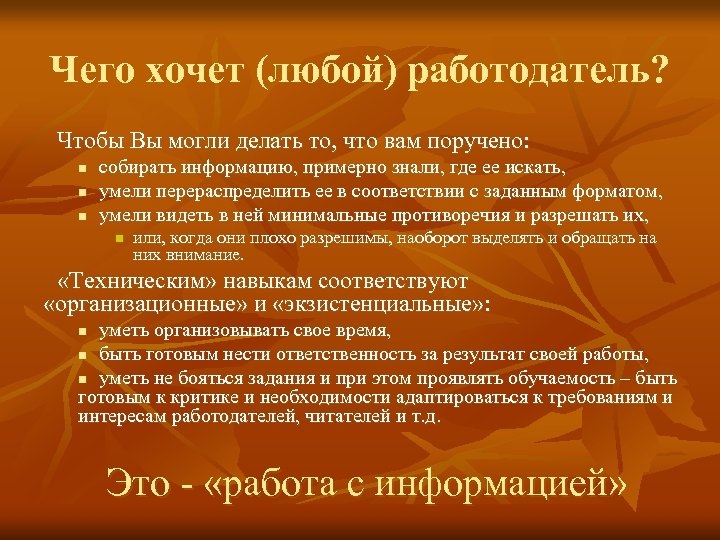 Чего хочет (любой) работодатель?

Чтобы Вы могли делать то, что вам поручено:

- собирать информацию, примерно знали, где ее искать,
- умели перераспределить ее в соответствии с заданным форматом,
- умели видеть в ней минимальные противоречия и разрешать их,
  - или, когда они плохо разрешимы, наоборот выделять и обращать на них внимание.

«Техническим» навыкам соответствуют «организационные» и «экзистенциальные»:

- уметь организовывать свое время,
- быть готовым нести ответственность за результат своей работы,
- уметь не бояться задания и при этом проявлять обучаемость – быть готовым к критике и необходимости адаптироваться к требованиям и интересам работодателей, читателей и т.д.

Это - «работа с информацией»